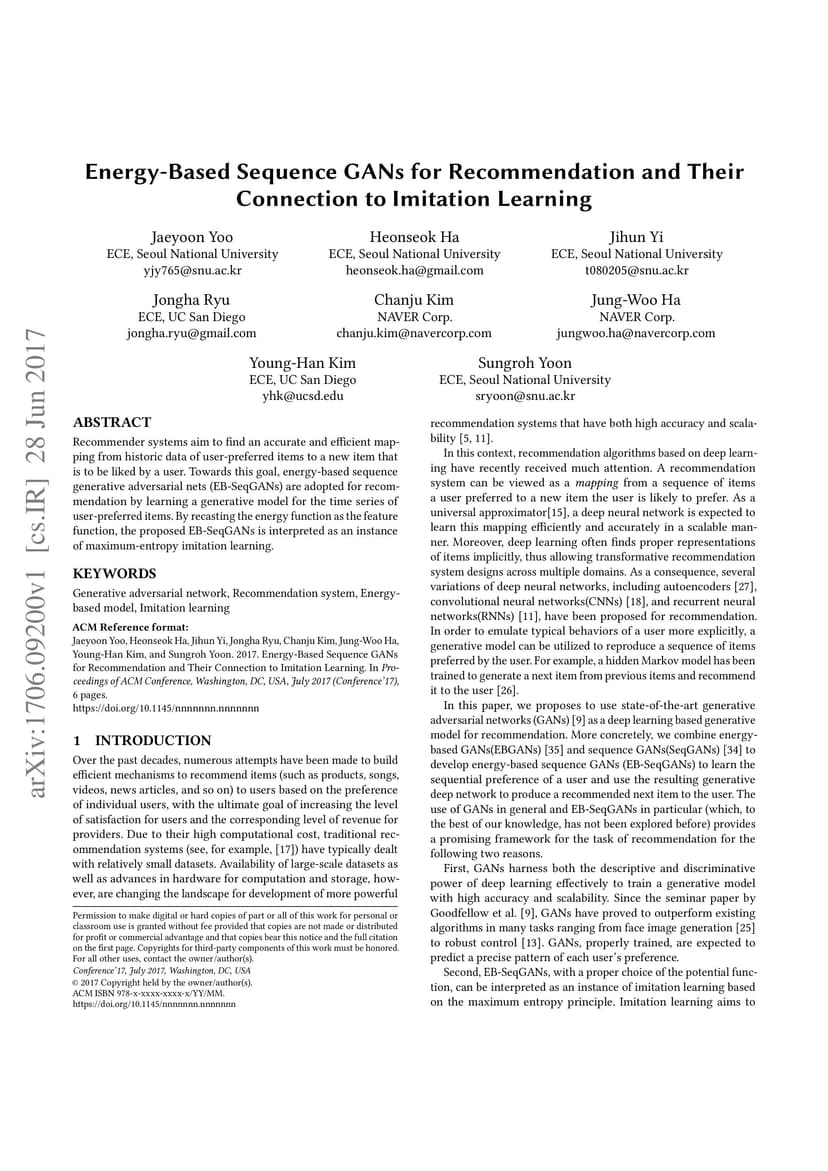 arXiv:1706.09200v1 [cs.IR] 28 Jun 2017

Energy-Based Sequence GANs for Recommendation and Their Connection to Imitation Learning

Jaeyoon Yoo
ECE, Seoul National University
yjy765@snu.ac.kr

Heonseok Ha
ECE, Seoul National University
heonseok.ha@gmail.com

Jihun Yi
ECE, Seoul National University
t080205@snu.ac.kr

Jongha Ryu
ECE, UC San Diego
jongha.ryu@gmail.com

Chanju Kim
NAVER Corp.
chanju.kim@navercorp.com

Jung-Woo Ha
NAVER Corp.
jungwoo.ha@navercorp.com

Young-Han Kim
ECE, UC San Diego
yhk@ucsd.edu

Sungroh Yoon
ECE, Seoul National University
sryoon@snu.ac.kr

ABSTRACT

Recommender systems aim to find an accurate and efficient mapping from historic data of user-preferred items to a new item that is to be liked by a user. Towards this goal, energy-based sequence generative adversarial nets (EB-SeqGANs) are adopted for recommendation by learning a generative model for the time series of user-preferred items. By recasting the energy function as the feature function, the proposed EB-SeqGANs is interpreted as an instance of maximum-entropy imitation learning.

KEYWORDS

Generative adversarial network, Recommendation system, Energy-based model, Imitation learning

ACM Reference format:
Jaeyoon Yoo, Heonseok Ha, Jihun Yi, Jongha Ryu, Chanju Kim, Jung-Woo Ha, Young-Han Kim, and Sungroh Yoon. 2017. Energy-Based Sequence GANs for Recommendation and Their Connection to Imitation Learning. In Proceedings of ACM Conference, Washington, DC, USA, July 2017 (Conference'17), 6 pages.
https://doi.org/10.1145/nnnnnnn.nnnnnnn

1 INTRODUCTION

Over the past decades, numerous attempts have been made to build efficient mechanisms to recommend items (such as products, songs, videos, news articles, and so on) to users based on the preference of individual users, with the ultimate goal of increasing the level of satisfaction for users and the corresponding level of revenue for providers. Due to their high computational cost, traditional recommendation systems (see, for example, [17]) have typically dealt with relatively small datasets. Availability of large-scale datasets as well as advances in hardware for computation and storage, however, are changing the landscape for development of more powerful

Permission to make digital or hard copies of part or all of this work for personal or classroom use is granted without fee provided that copies are not made or distributed for profit or commercial advantage and that copies bear this notice and the full citation on the first page. Copyrights for third-party components of this work must be honored. For all other uses, contact the owner/author(s).
Conference'17, July 2017, Washington, DC, USA
© 2017 Copyright held by the owner/author(s).
ACM ISBN 978-x-xxxx-xxxx-x/YY/MM.
https://doi.org/10.1145/nnnnnnn.nnnnnnn

recommendation systems that have both high accuracy and scalability [5, 11].

In this context, recommendation algorithms based on deep learning have recently received much attention. A recommendation system can be viewed as a mapping from a sequence of items a user preferred to a new item the user is likely to prefer. As a universal approximator[15], a deep neural network is expected to learn this mapping efficiently and accurately in a scalable manner. Moreover, deep learning often finds proper representations of items implicitly, thus allowing transformative recommendation system designs across multiple domains. As a consequence, several variations of deep neural networks, including autoencoders [27], convolutional neural networks(CNNs) [18], and recurrent neural networks(RNNs) [11], have been proposed for recommendation. In order to emulate typical behaviors of a user more explicitly, a generative model can be utilized to reproduce a sequence of items preferred by the user. For example, a hidden Markov model has been trained to generate a next item from previous items and recommend it to the user [26].

In this paper, we proposes to use state-of-the-art generative adversarial networks (GANs) [9] as a deep learning based generative model for recommendation. More concretely, we combine energy-based GANs(EBGANs) [35] and sequence GANs(SeqGANs) [34] to develop energy-based sequence GANs (EB-SeqGANs) to learn the sequential preference of a user and use the resulting generative deep network to produce a recommended next item to the user. The use of GANs in general and EB-SeqGANs in particular (which, to the best of our knowledge, has not been explored before) provides a promising framework for the task of recommendation for the following two reasons.

First, GANs harness both the descriptive and discriminative power of deep learning effectively to train a generative model with high accuracy and scalability. Since the seminar paper by Goodfellow et al. [9], GANs have proved to outperform existing algorithms in many tasks ranging from face image generation [25] to robust control [13]. GANs, properly trained, are expected to predict a precise pattern of each user's preference.

Second, EB-SeqGANs, with a proper choice of the potential function, can be interpreted as an instance of imitation learning based on the maximum entropy principle. Imitation learning aims to